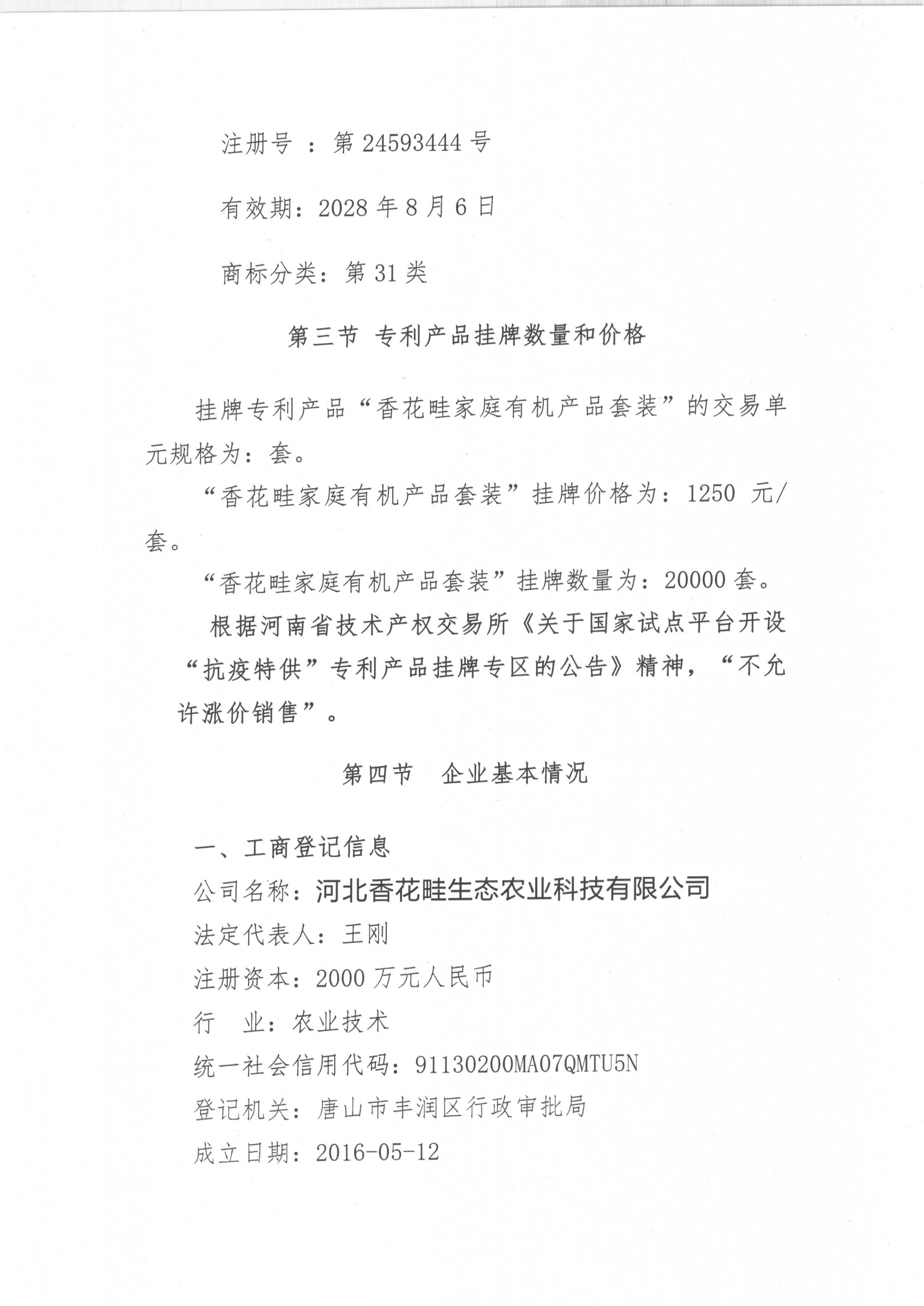 注册号 ：第 24593444 号

有效期：2028 年 8 月 6 日

商标分类：第 31 类

第三节 专利产品挂牌数量和价格

挂牌专利产品“香花畦家庭有机产品套装”的交易单元规格为：套。

“香花畦家庭有机产品套装”挂牌价格为：1250 元/套。

“香花畦家庭有机产品套装”挂牌数量为：20000 套。

根据河南省技术产权交易所《关于国家试点平台开设“抗疫特供”专利产品挂牌专区的公告》精神，“不允许涨价销售”。

第四节 企业基本情况

一、工商登记信息

公司名称：河北香花畦生态农业科技有限公司

法定代表人：王刚

注册资本：2000 万元人民币

行 业：农业技术

统一社会信用代码：91130200MA07QMTU5N

登记机关：唐山市丰润区行政审批局

成立日期：2016-05-12